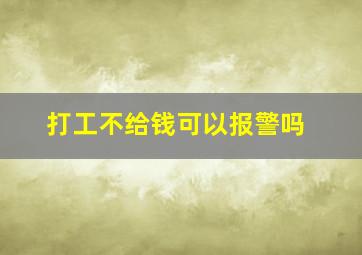 打工不给钱可以报警吗